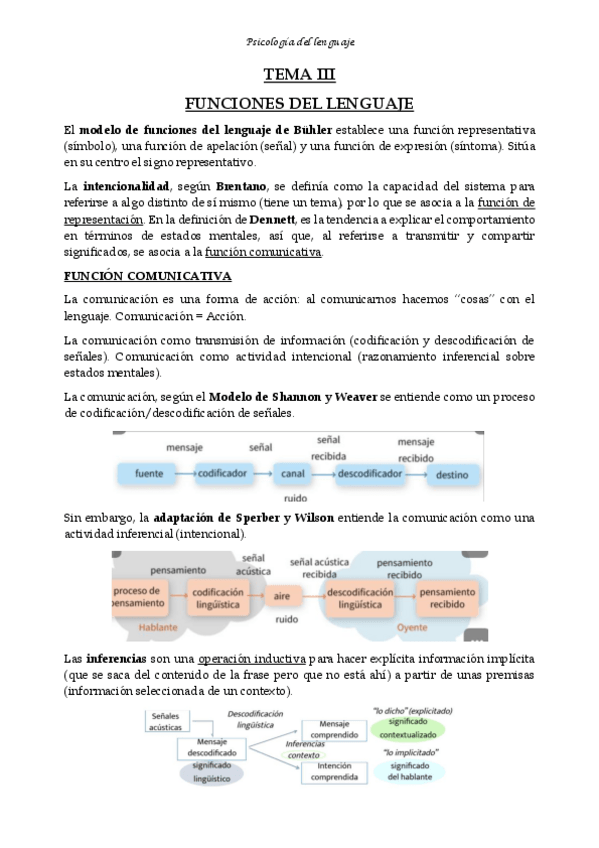 Psicología del lenguaje

TEMA III

FUNCIONES DEL LENGUAJE

El modelo de funciones del lenguaje de Bühler establece una función representativa (símbolo), una función de apelación (señal) y una función de expresión (síntoma). Sitúa en su centro el signo representativo.

La intencionalidad, según Brentano, se definía como la capacidad del sistema para referirse a algo distinto de sí mismo (tiene un tema), por lo que se asocia a la función de representación. En la definición de Dennett, es la tendencia a explicar el comportamiento en términos de estados mentales, así que, al referirse a transmitir y compartir significados, se asocia a la función comunicativa.

FUNCIÓN COMUNICATIVA

La comunicación es una forma de acción: al comunicarnos hacemos "cosas" con el lenguaje. Comunicación = Acción.

La comunicación como transmisión de información (codificación y descodificación de señales). Comunicación como actividad intencional (razonamiento inferencial sobre estados mentales).

La comunicación, según el Modelo de Shannon y Weaver se entiende como un proceso de codificación/descodificación de señales.

mensaje
señal
señal recibida
mensaje recibido
fuente
codificador
canal
descodificador
destino
ruido

Sin embargo, la adaptación de Sperber y Wilson entiende la comunicación como una actividad inferencial (intencional).

pensamiento
señal acústica
señal acústica recibida
pensamiento recibido
proceso de pensamiento
codificación lingüística
aire
descodificación lingüística
pensamiento recibido
ruido
Hablante
Oyente

Las inferencias son una operación inductiva para hacer explícita información implícita (que se saca del contenido de la frase pero que no está ahí) a partir de unas premisas (información seleccionada de un contexto).

Señales acústicas
Descodificación lingüística
Mensaje descodificado
significado lingüístico
Inferencias contexto
Mensaje comprendido
Intención comprendida
"lo dicho" (explicitado)
significado contextualizado
"lo implicitado"
significado del hablante